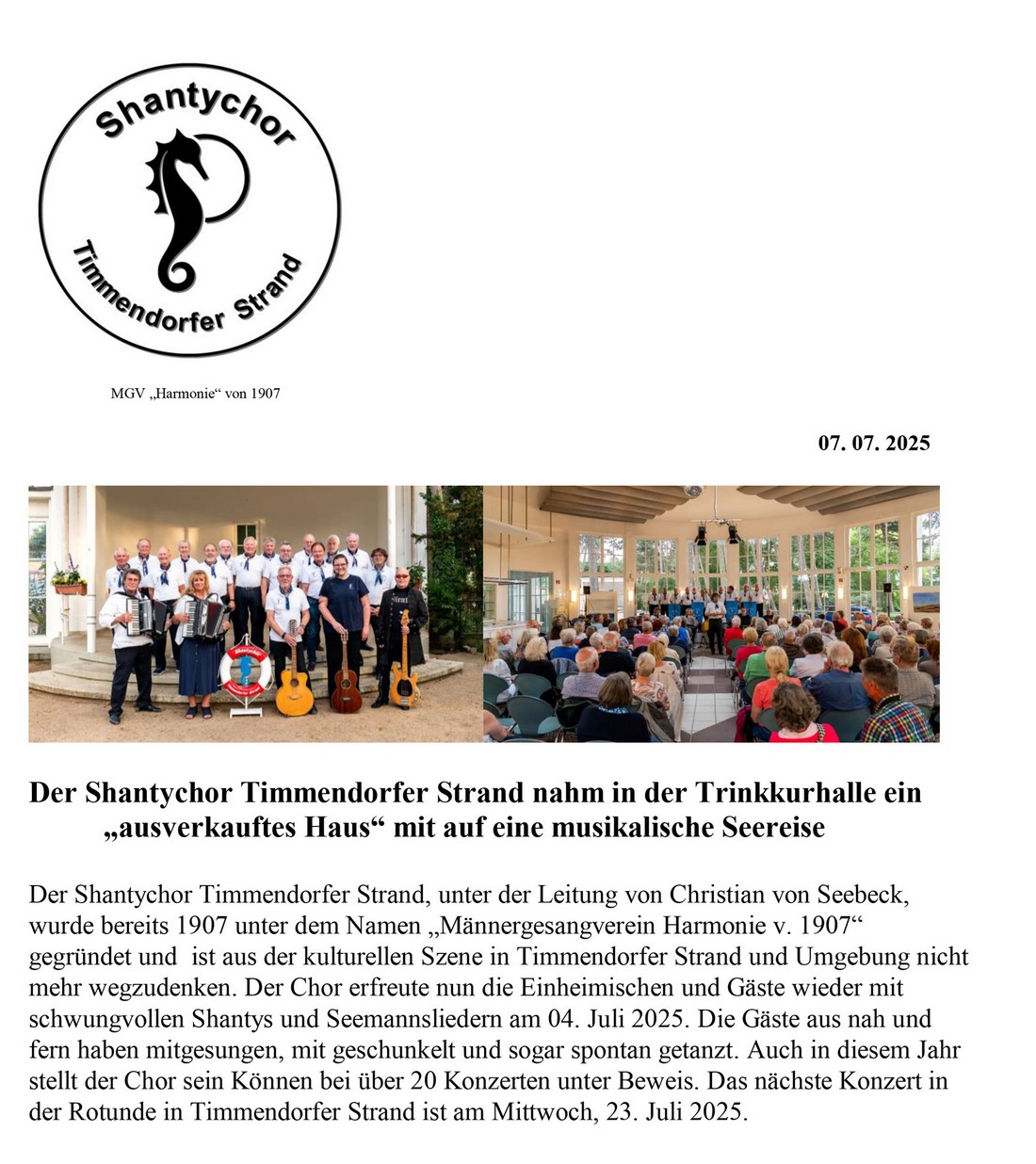 Shantychor

Timmendorfer Strand

MGV „Harmonie“ von 1907

07. 07. 2025

Der Shantychor Timmendorfer Strand nahm in der Trinkkurhalle ein „ausverkauftes Haus“ mit auf eine musikalische Seereise

Der Shantychor Timmendorfer Strand, unter der Leitung von Christian von Seebeck, wurde bereits 1907 unter dem Namen „Männergesangverein Harmonie v. 1907“ gegründet und ist aus der kulturellen Szene in Timmendorfer Strand und Umgebung nicht mehr wegzudenken. Der Chor erfreute nun die Einheimischen und Gäste wieder mit schwungvollen Shantys und Seemannsliedern am 04. Juli 2025. Die Gäste aus nah und fern haben mitgesungen, mit geschunkelt und sogar spontan getanzt. Auch in diesem Jahr stellt der Chor sein Können bei über 20 Konzerten unter Beweis. Das nächste Konzert in der Rotunde in Timmendorfer Strand ist am Mittwoch, 23. Juli 2025.